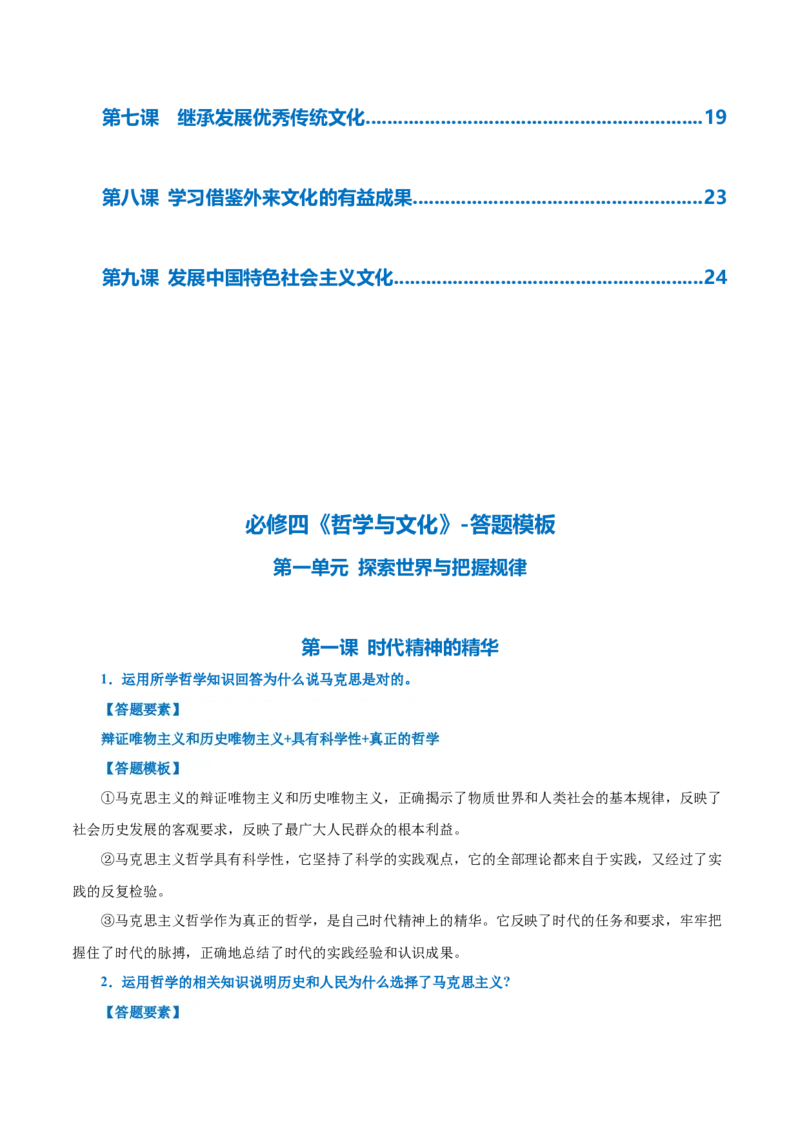 第七课 继承发展优秀传统文化 19

第八课 学习借鉴外来文化的有益成果 23

第九课 发展中国特色社会主义文化 24

必修四《哲学与文化》-答题模板

第一单元 探索世界与把握规律

第一课 时代精神的精华

1.运用所学哲学知识回答为什么说马克思是对的。

【答题要素】

辩证唯物主义和历史唯物主义+具有科学性+真正的哲学

【答题模板】

①马克思主义的辩证唯物主义和历史唯物主义，正确揭示了物质世界和人类社会的基本规律，反映了社会历史发展的客观要求，反映了最广大人民群众的根本利益。

②马克思主义哲学具有科学性，它坚持了科学的实践观点，它的全部理论都来自于实践，又经过了实践的反复检验。

③马克思主义哲学作为真正的哲学，是自己时代精神上的精华。它反映了时代的任务和要求，牢牢把握住了时代的脉搏，正确地总结了时代的实践经验和认识成果。

2.运用哲学的相关知识说明历史和人民为什么选择了马克思主义?

【答题要素】